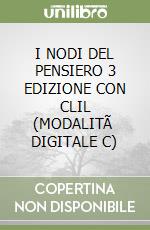 unilibro

I NODI DEL PENSIERO 3 EDIZIONE CON CLIL (MODALITÃ DIGITALE C)

COPERTINA NON DISPONIBILE